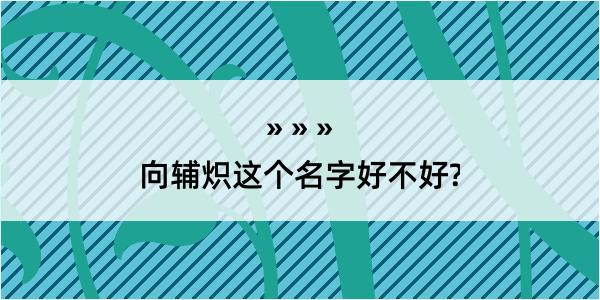 » » »

向辅炽这个名字好不好?